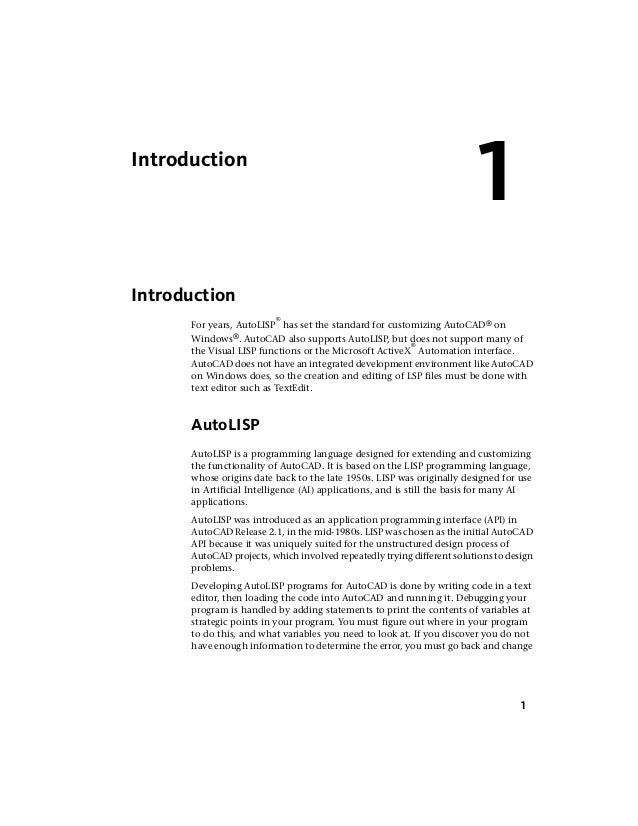 Introduction

1

Introduction

For years, AutoLISP® has set the standard for customizing AutoCAD® on Windows®. AutoCAD also supports AutoLISP, but does not support many of the Visual LISP functions or the Microsoft ActiveX® Automation interface. AutoCAD does not have an integrated development environment like AutoCAD on Windows does, so the creation and editing of LSP files must be done with text editor such as TextEdit.

AutoLISP

AutoLISP is a programming language designed for extending and customizing the functionality of AutoCAD. It is based on the LISP programming language, whose origins date back to the late 1950s. LISP was originally designed for use in Artificial Intelligence (AI) applications, and is still the basis for many AI applications.

AutoLISP was introduced as an application programming interface (API) in AutoCAD Release 2.1, in the mid-1980s. LISP was chosen as the initial AutoCAD API because it was uniquely suited for the unstructured design process of AutoCAD projects, which involved repeatedly trying different solutions to design problems.

Developing AutoLISP programs for AutoCAD is done by writing code in a text editor, then loading the code into AutoCAD and running it. Debugging your program is handled by adding statements to print the contents of variables at strategic points in your program. You must figure out where in your program to do this, and what variables you need to look at. If you discover you do not have enough information to determine the error, you must go back and change

1